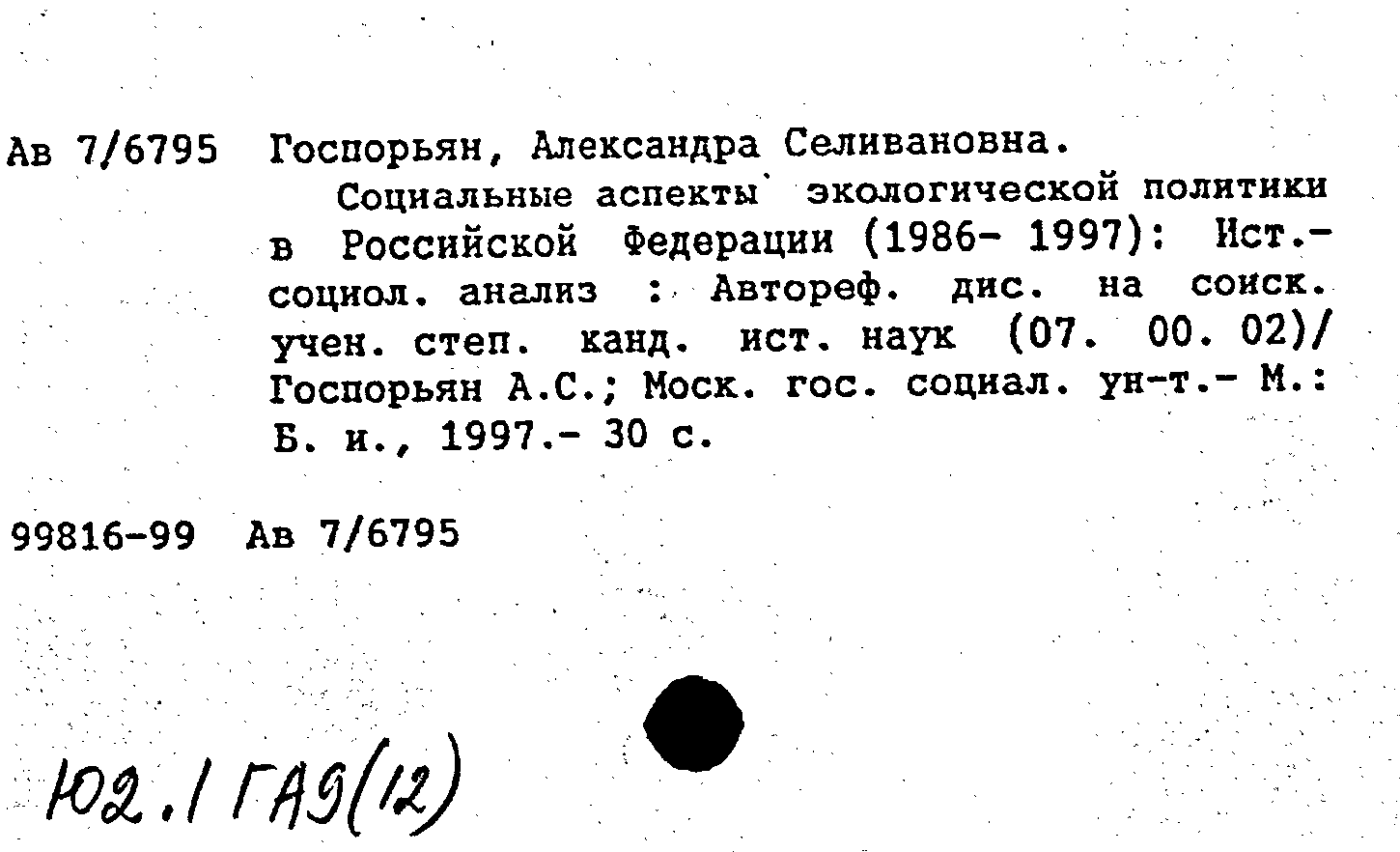 Ав 7/6795 Госпорьян, Александра Селивановна.

Социальные аспекты экологической политики в Российской Федерации (1986- 1997): Ист.-социол. анализ : Автореф. дис. на соиск. учен. степ. канд. ист. наук (07. 00. 02)/ Госпорьян А.С.; Моск. гос. социал. ун-т.- М.: Б. и., 1997.- 30 с.

99816-99 Ав 7/6795

Ю2.1 ГА9(12)